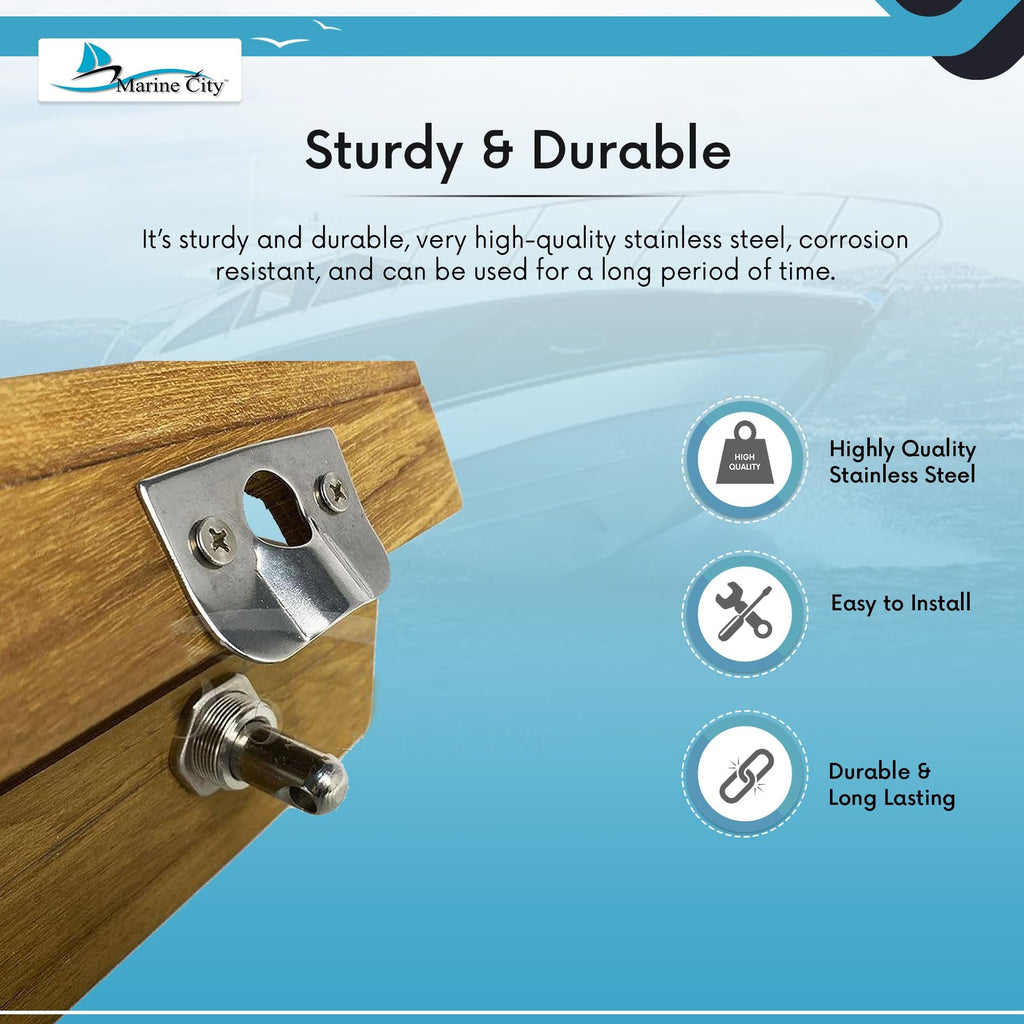 Marine City™

Sturdy & Durable

It's sturdy and durable, very high-quality stainless steel, corrosion resistant, and can be used for a long period of time.

HIGH QUALITY

Highly Quality Stainless Steel

Easy to Install

Durable & Long Lasting